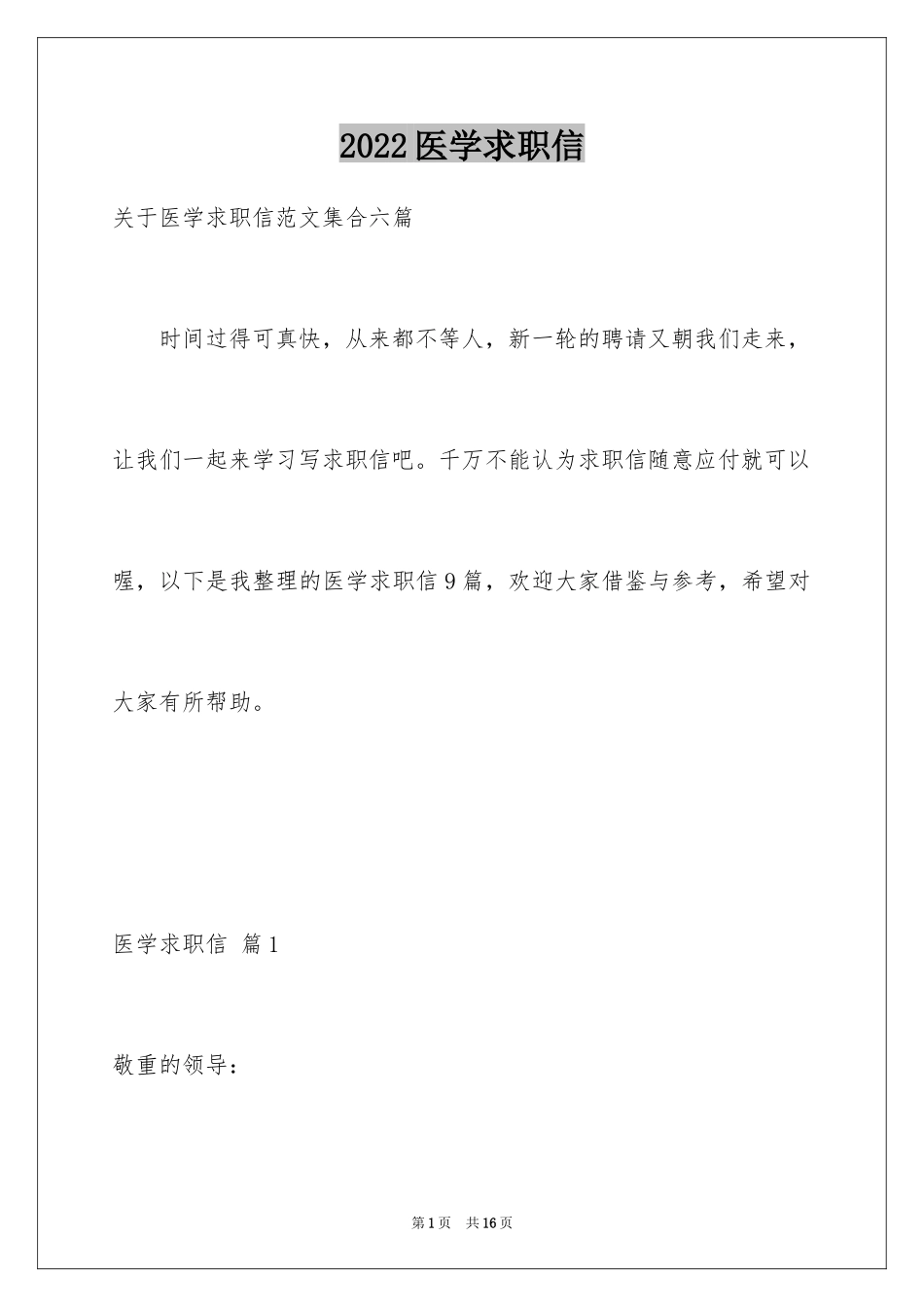 2022医学求职信

关于医学求职信范文集合六篇

时间过得可真快，从来都不等人，新一轮的聘请又朝我们走来，让我们一起来学习写求职信吧。千万不能认为求职信随意应付就可以喔，以下是我整理的医学求职信9篇，欢迎大家借鉴与参考，希望对大家有所帮助。

医学求职信 篇1

敬重的领导：

第1页 共16页